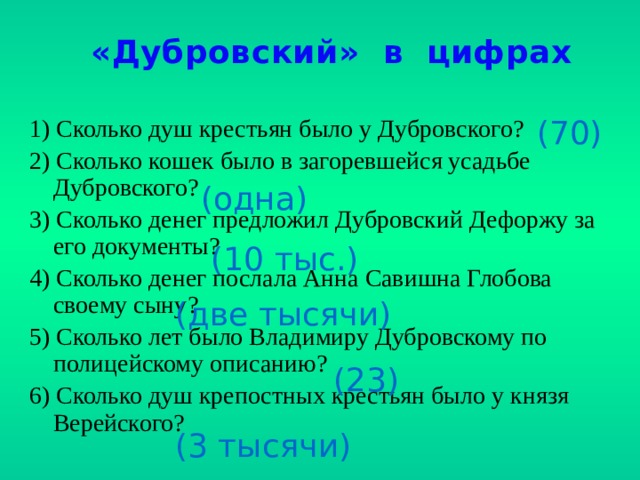 «Дубровский» в цифрах

1) Сколько душ крестьян было у Дубровского? (70)

2) Сколько кошек было в загоревшейся усадьбе Дубровского? (одна)

3) Сколько денег предложил Дубровский Дефоржу за его документы? (10 тыс.)

4) Сколько денег послала Анна Савишна Глобова своему сыну? (две тысячи)

5) Сколько лет было Владимиру Дубровскому по полицейскому описанию? (23)

6) Сколько душ крепостных крестьян было у князя Верейского? (3 тысячи)